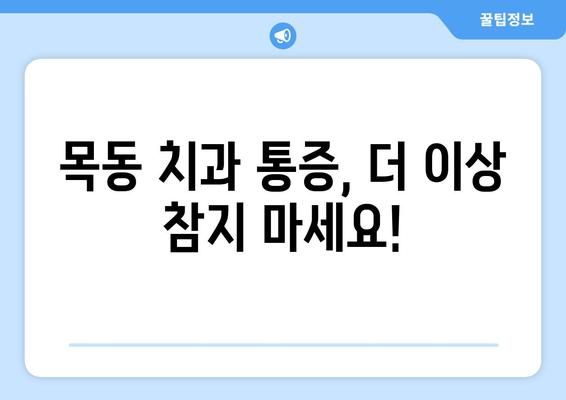 꿀팁정보

목동 치과 통증, 더 이상 참지 마세요!